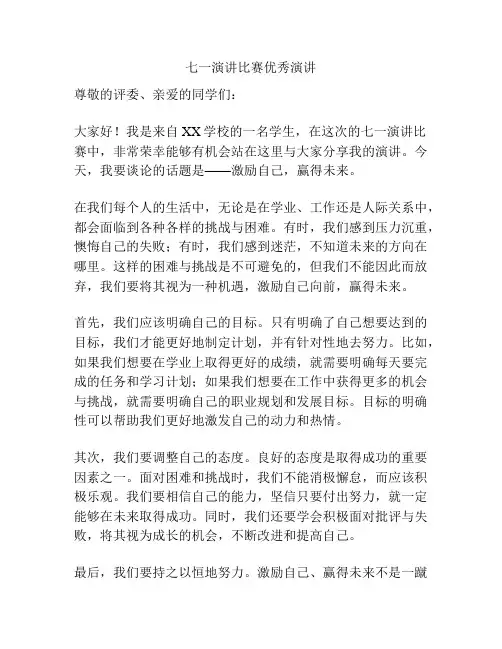 七一演讲比赛优秀演讲

尊敬的评委、亲爱的同学们：

大家好！我是来自XX学校的一名学生，在这次的七一演讲比赛中，非常荣幸能够有机会站在这里与大家分享我的演讲。今天，我要谈论的话题是——激励自己，赢得未来。

在我们每个人的生活中，无论是在学业、工作还是人际关系中，都会面临到各种各样的挑战与困难。有时，我们感到压力沉重，懊悔自己的失败；有时，我们感到迷茫，不知道未来的方向在哪里。这样的困难与挑战是不可避免的，但我们不能因此而放弃，我们要将其视为一种机遇，激励自己向前，赢得未来。

首先，我们应该明确自己的目标。只有明确了自己想要达到的目标，我们才能更好地制定计划，并有针对性地去努力。比如，如果我们想要在学业上取得更好的成绩，就需要明确每天要完成的任务和学习计划；如果我们想要在工作中获得更多的机会与挑战，就需要明确自己的职业规划和发展目标。目标的明确性可以帮助我们更好地激发自己的动力和热情。

其次，我们要调整自己的态度。良好的态度是取得成功的重要因素之一。面对困难和挑战时，我们不能消极懈怠，而应该积极乐观。我们要相信自己的能力，坚信只要付出努力，就一定能够在未来取得成功。同时，我们还要学会积极面对批评与失败，将其视为成长的机会，不断改进和提高自己。

最后，我们要持之以恒地努力。激励自己、赢得未来不是一蹴